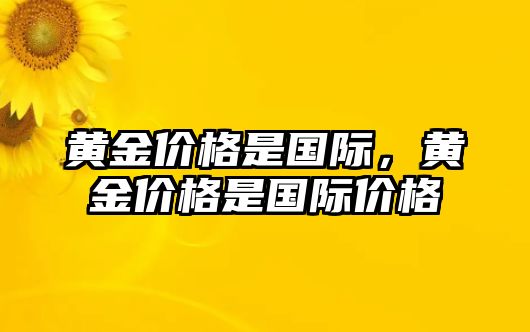 黄金价格是国际，黄金价格是国际价格